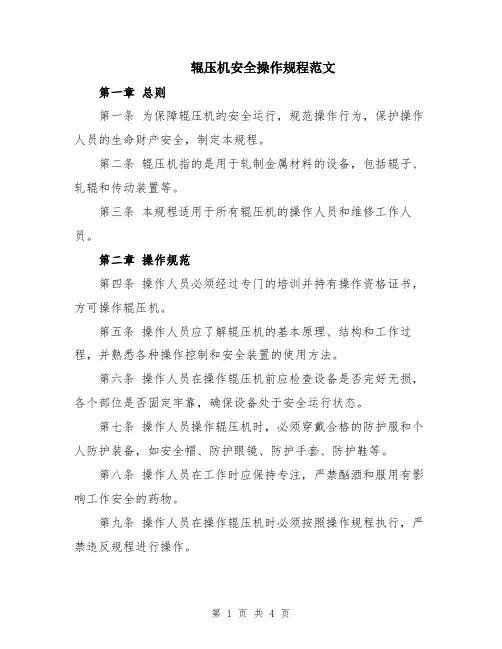 辊压机安全操作规程范文

第一章 总则

第一条 为保障辊压机的安全运行，规范操作行为，保护操作人员的生命财产安全，制定本规程。

第二条 辊压机指的是用于轧制金属材料的设备，包括辊子、轧辊和传动装置等。

第三条 本规程适用于所有辊压机的操作人员和维修工作人员。

第二章 操作规范

第四条 操作人员必须经过专门的培训并持有操作资格证书，方可操作辊压机。

第五条 操作人员应了解辊压机的基本原理、结构和工作过程，并熟悉各种操作控制和安全装置的使用方法。

第六条 操作人员在操作辊压机前应检查设备是否完好无损，各个部位是否固定牢靠，确保设备处于安全运行状态。

第七条 操作人员操作辊压机时，必须穿戴合格的防护服和个人防护装备，如安全帽、防护眼镜、防护手套、防护鞋等。

第八条 操作人员在工作时应保持专注，严禁酗酒和服用有影响工作安全的药物。

第九条 操作人员在操作辊压机时必须按照操作规程执行，严禁违反规程进行操作。

第 1 页 共 4 页